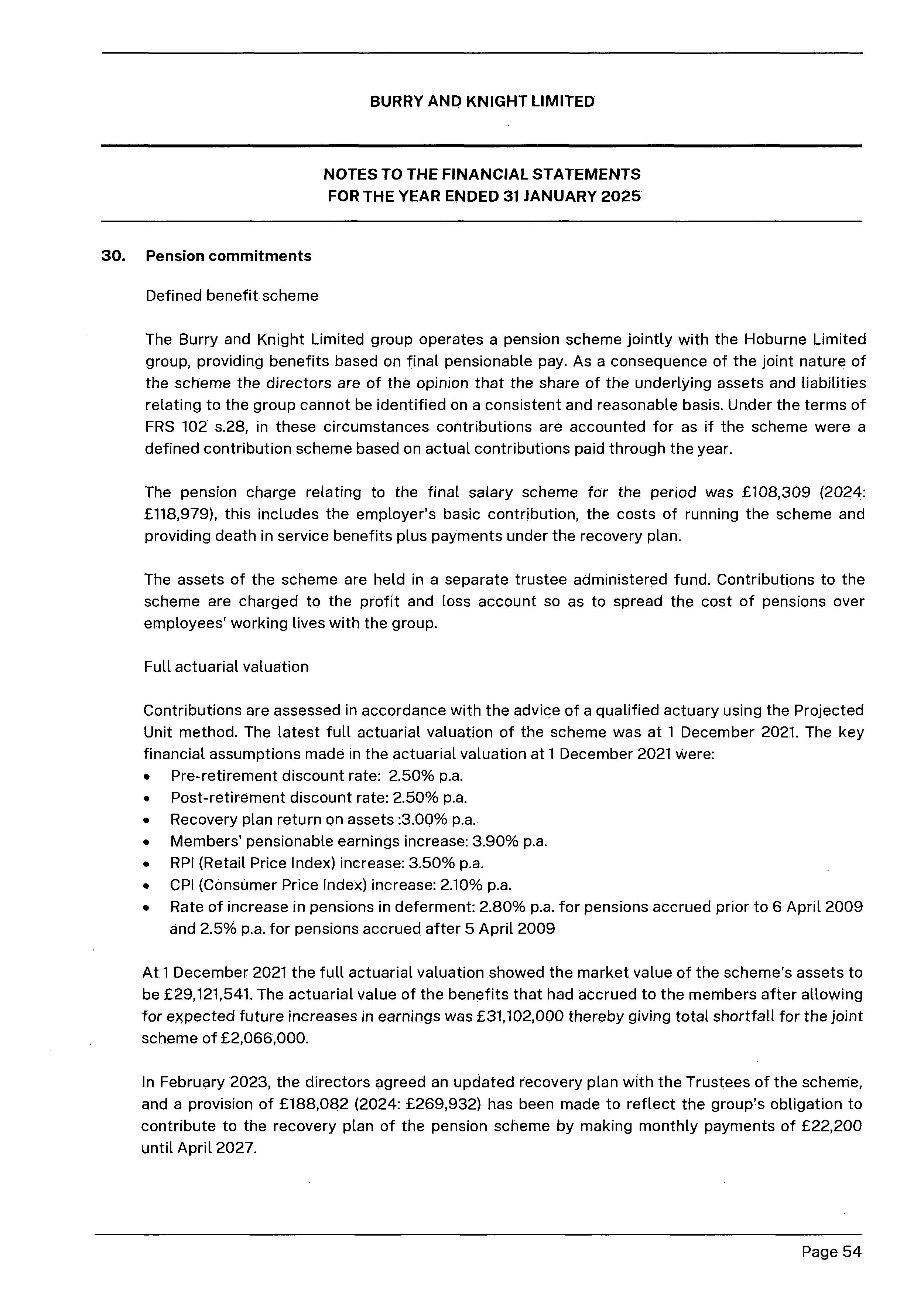 BURRY AND KNIGHT LIMITED

NOTES TO THE FINANCIAL STATEMENTS
FOR THE YEAR ENDED 31 JANUARY 2025

30. Pension commitments

Defined benefit scheme

The Burry and Knight Limited group operates a pension scheme jointly with the Hoburne Limited group, providing benefits based on final pensionable pay. As a consequence of the joint nature of the scheme the directors are of the opinion that the share of the underlying assets and liabilities relating to the group cannot be identified on a consistent and reasonable basis. Under the terms of FRS 102 s.28, in these circumstances contributions are accounted for as if the scheme were a defined contribution scheme based on actual contributions paid through the year.

The pension charge relating to the final salary scheme for the period was £108,309 (2024: £118,979), this includes the employer's basic contribution, the costs of running the scheme and providing death in service benefits plus payments under the recovery plan.

The assets of the scheme are held in a separate trustee administered fund. Contributions to the scheme are charged to the profit and loss account so as to spread the cost of pensions over employees' working lives with the group.

Full actuarial valuation

Contributions are assessed in accordance with the advice of a qualified actuary using the Projected Unit method. The latest full actuarial valuation of the scheme was at 1 December 2021. The key financial assumptions made in the actuarial valuation at 1 December 2021 were:
• Pre-retirement discount rate: 2.50% p.a.
• Post-retirement discount rate: 2.50% p.a.
• Recovery plan return on assets :3.00% p.a.
• Members' pensionable earnings increase: 3.90% p.a.
• RPI (Retail Price Index) increase: 3.50% p.a.
• CPI (Consumer Price Index) increase: 2.10% p.a.
• Rate of increase in pensions in deferment: 2.80% p.a. for pensions accrued prior to 6 April 2009 and 2.5% p.a. for pensions accrued after 5 April 2009

At 1 December 2021 the full actuarial valuation showed the market value of the scheme's assets to be £29,121,541. The actuarial value of the benefits that had accrued to the members after allowing for expected future increases in earnings was £31,102,000 thereby giving total shortfall for the joint scheme of £2,066,000.

In February 2023, the directors agreed an updated recovery plan with the Trustees of the scheme, and a provision of £188,082 (2024: £269,932) has been made to reflect the group's obligation to contribute to the recovery plan of the pension scheme by making monthly payments of £22,200 until April 2027.

Page 54